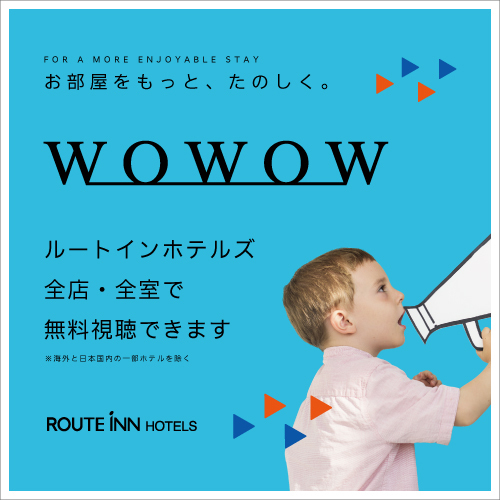 FOR A MORE ENJOYABLE STAY
お部屋をもっと、たのしく。

WOWOW

ルートインホテルズ
全店・全室で
無料視聴できます

※海外と日本国内の一部ホテルを除く

ROUTE INN HOTELS